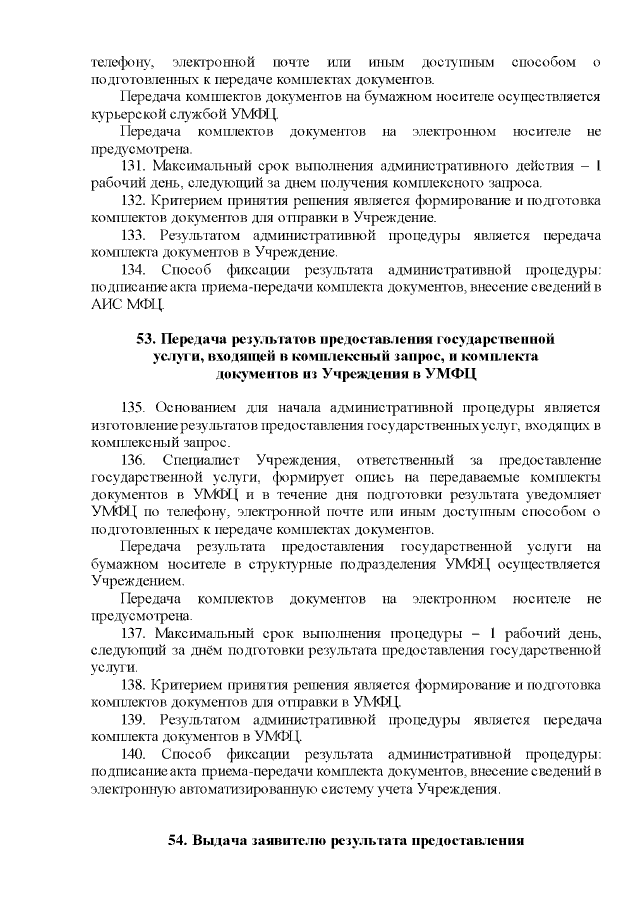 телефону, электронной почте или иным доступным способом о подготовленных к передаче комплектах документов.

Передача комплектов документов на бумажном носителе осуществляется курьерской службой УМФЦ.

Передача комплектов документов на электронном носителе не предусмотрена.

131. Максимальный срок выполнения административного действия – 1 рабочий день, следующий за днем получения комплексного запроса.

132. Критерием принятия решения является формирование и подготовка комплектов документов для отправки в Учреждение.

133. Результатом административной процедуры является передача комплекта документов в Учреждение.

134. Способ фиксации результата административной процедуры: подписание акта приема-передачи комплекта документов, внесение сведений в АИС МФЦ.

53. Передача результатов предоставления государственной услуги, входящей в комплексный запрос, и комплекта документов из Учреждения в УМФЦ

135. Основанием для начала административной процедуры является изготовление результатов предоставления государственных услуг, входящих в комплексный запрос.

136. Специалист Учреждения, ответственный за предоставление государственной услуги, формирует опись на передаваемые комплекты документов в УМФЦ и в течение дня подготовки результата уведомляет УМФЦ по телефону, электронной почте или иным доступным способом о подготовленных к передаче комплектах документов.

Передача результата предоставления государственной услуги на бумажном носителе в структурные подразделения УМФЦ осуществляется Учреждением.

Передача комплектов документов на электронном носителе не предусмотрена.

137. Максимальный срок выполнения процедуры – 1 рабочий день, следующий за днём подготовки результата предоставления государственной услуги.

138. Критерием принятия решения является формирование и подготовка комплектов документов для отправки в УМФЦ.

139. Результатом административной процедуры является передача комплекта документов в УМФЦ.

140. Способ фиксации результата административной процедуры: подписание акта приема-передачи комплекта документов, внесение сведений в электронную автоматизированную систему учета Учреждения.

54. Выдача заявителю результата предоставления